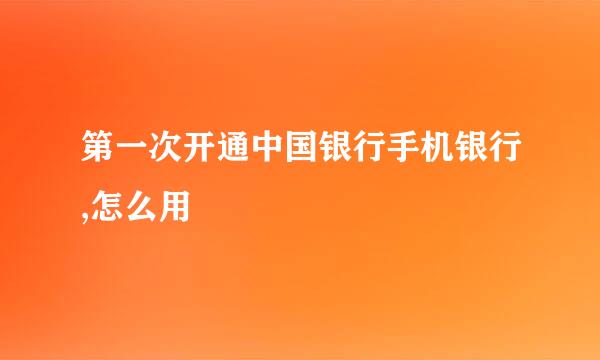 第一次开通中国银行手机银行,怎么用